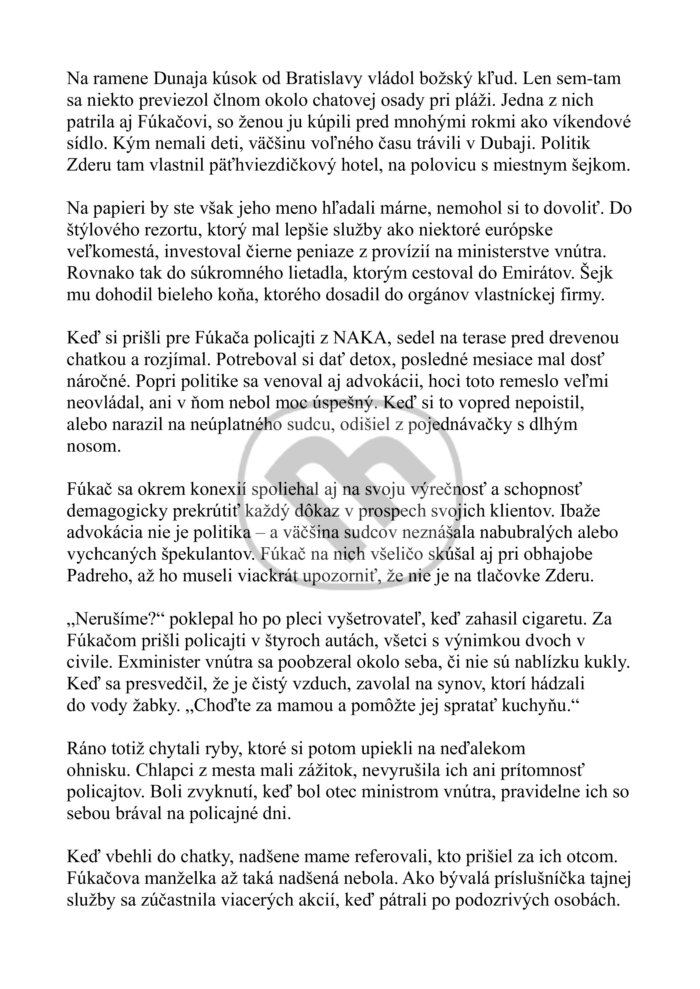 Na ramene Dunaja kúsok od Bratislavy vládol božský kľud. Len sem-tam sa niekto previezol člnom okolo chatovej osady pri pláži. Jedna z nich patrila aj Fúkačovi, so ženou ju kúpili pred mnohými rokmi ako víkendové sídlo. Kým nemali deti, väčšinu voľného času trávili v Dubaji. Politik Zderu tam vlastnil päťhviezdičkový hotel, na polovicu s miestnym šejkom.

Na papieri by ste však jeho meno hľadali márne, nemohol si to dovoliť. Do štýlového rezortu, ktorý mal lepšie služby ako niektoré európske veľkomestá, investoval čierne peniaze z provízií na ministerstve vnútra. Rovnako tak do súkromného lietadla, ktorým cestoval do Emirátov. Šejk mu dohodil bieleho koňa, ktorého dosadil do orgánov vlastníckej firmy.

Keď si prišli pre Fúkača policajti z NAKA, sedel na terase pred drevenou chatkou a rozjímal. Potreboval si dať detox, posledné mesiace mal dosť náročné. Popri politike sa venoval aj advokácii, hoci toto remeslo veľmi neovládal, ani v ňom nebol moc úspešný. Keď si to vopred nepoistil, alebo narazil na neúplatného sudcu, odišiel z pojednávačky s dlhým nosom.

Fúkač sa okrem konexií spoliehal aj na svoju výrečnosť a schopnosť demagogicky prekrútiť každý dôkaz v prospech svojich klientov. Ibaže advokácia nie je politika – a väčšina sudcov neznášala nabubralých alebo vychcaných špekulantov. Fúkač na nich všeličo skúšal aj pri obhajobe Padreho, až ho museli viackrát upozorniť, že nie je na tlačovke Zderu.

„Nerušíme?“ poklepal ho po pleci vyšetrovateľ, keď zahasil cigaretu. Za Fúkačom prišli policajti v štyroch autách, všetci s výnimkou dvoch v civile. Exminister vnútra sa poobzeral okolo seba, či nie sú nablízku kukly. Keď sa presvedčil, že je čistý vzduch, zavolal na synov, ktorí hádzali do vody žabky. „Choďte za mamou a pomôžte jej spratať kuchyňu.“

Ráno totiž chytali ryby, ktoré si potom upiekli na neďalekom ohnisku. Chlapci z mesta mali zážitok, nevyrušila ich ani prítomnosť policajtov. Boli zvyknutí, keď bol otec ministrom vnútra, pravidelne ich so sebou brával na policajné dni.

Keď vbehli do chatky, nadšene mame referovali, kto prišiel za ich otcom. Fúkačova manželka až taká nadšená nebola. Ako bývalá príslušníčka tajnej služby sa zúčastnila viacerých akcií, keď pátrali po podozrivých osobách.